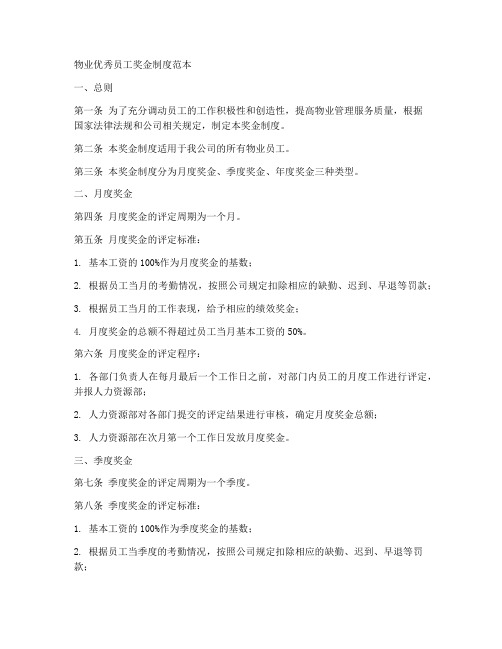 物业优秀员工奖金制度范本

一、总则

第一条 为了充分调动员工的工作积极性和创造性，提高物业管理服务质量，根据国家法律法规和公司相关规定，制定本奖金制度。

第二条 本奖金制度适用于我公司的所有物业员工。

第三条 本奖金制度分为月度奖金、季度奖金、年度奖金三种类型。

二、月度奖金

第四条 月度奖金的评定周期为一个月。

第五条 月度奖金的评定标准：

1. 基本工资的 100%作为月度奖金的基数；

2. 根据员工当月的考勤情况，按照公司规定扣除相应的缺勤、迟到、早退等罚款；

3. 根据员工当月的工作表现，给予相应的绩效奖金；

4. 月度奖金的总额不得超过员工当月基本工资的 50%。

第六条 月度奖金的评定程序：

1. 各部门负责人在每月最后一个工作日之前，对部门内员工的月度工作进行评定，并报人力资源部；

2. 人力资源部对各部门提交的评定结果进行审核，确定月度奖金总额；

3. 人力资源部在次月第一个工作日发放月度奖金。

三、季度奖金

第七条 季度奖金的评定周期为一个季度。

第八条 季度奖金的评定标准：

1. 基本工资的 100%作为季度奖金的基数；

2. 根据员工当季度的考勤情况，按照公司规定扣除相应的缺勤、迟到、早退等罚款；